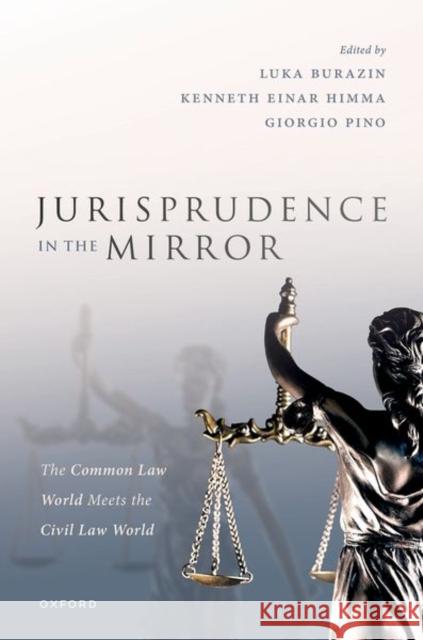 Edited by
LUKA BURAZIN
KENNETH EINAR HIMMA
GIORGIO PINO

JURISPRUDENCE IN THE MIRROR

The Common Law World Meets the Civil Law World

OXFORD